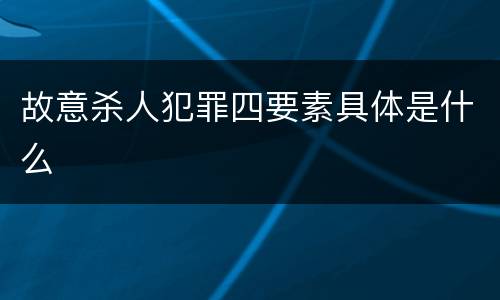 故意杀人犯罪四要素具体是什么